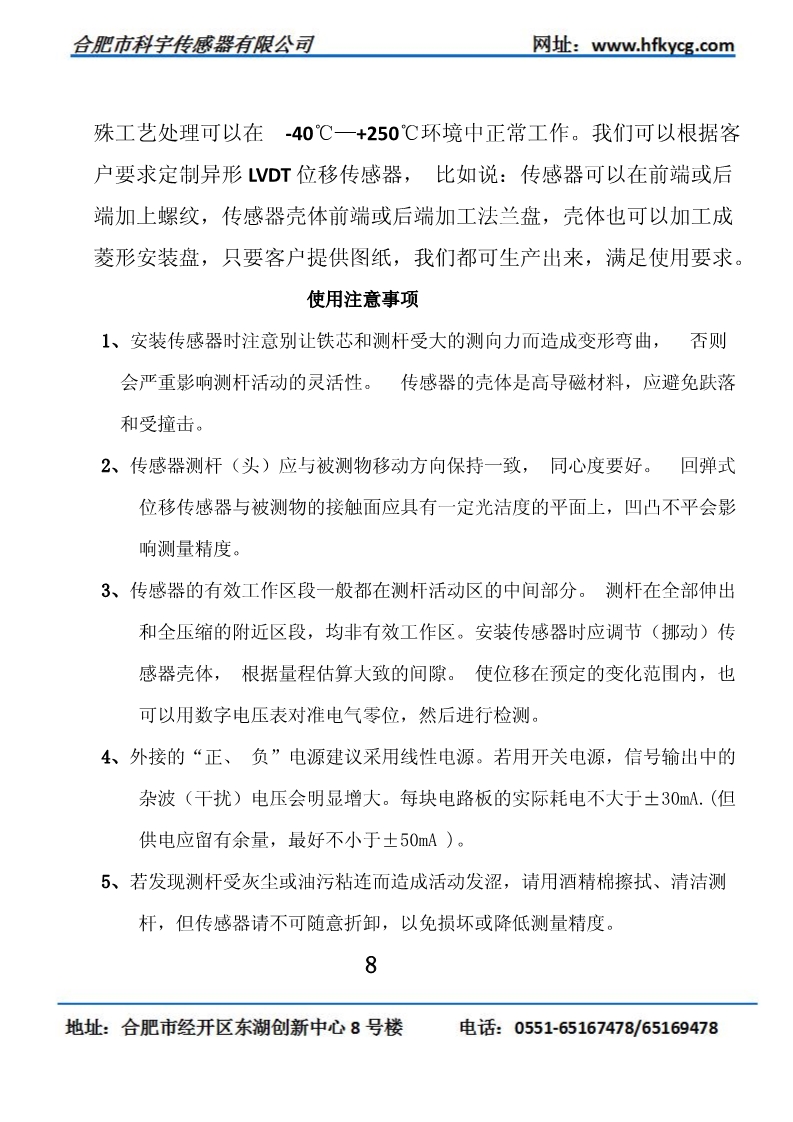 合肥市科宇传感器有限公司　　网址：www.hfkycg.com

殊工艺处理可以在 -40℃—+250℃环境中正常工作。我们可以根据客户要求定制异形 LVDT 位移传感器， 比如说：传感器可以在前端或后端加上螺纹，传感器壳体前端或后端加工法兰盘，壳体也可以加工成菱形安装盘，只要客户提供图纸，我们都可生产出来，满足使用要求。

使用注意事项

1、安装传感器时注意别让铁芯和测杆受大的测向力而造成变形弯曲， 否则会严重影响测杆活动的灵活性。 传感器的壳体是高导磁材料，应避免跌落和受撞击。

2、传感器测杆（头）应与被测物移动方向保持一致， 同心度要好。 回弹式位移传感器与被测物的接触面应具有一定光洁度的平面上，凹凸不平会影响测量精度。

3、传感器的有效工作区段一般都在测杆活动区的中间部分。 测杆在全部伸出和全压缩的附近区段，均非有效工作区。安装传感器时应调节（挪动）传感器壳体， 根据量程估算大致的间隙。 使位移在预定的变化范围内，也可以用数字电压表对准电气零位，然后进行检测。

4、外接的“正、 负”电源建议采用线性电源。若用开关电源，信号输出中的杂波（干扰）电压会明显增大。每块电路板的实际耗电不大于±30mA.(但供电应留有余量，最好不小于±50mA )。

5、若发现测杆受灰尘或油污粘连而造成活动发涩，请用酒精棉擦拭、清洁测杆，但传感器请不可随意折卸，以免损坏或降低测量精度。

8

地址：合肥市经开区东湖创新中心 8 号楼　　电话：0551-65167478/65169478